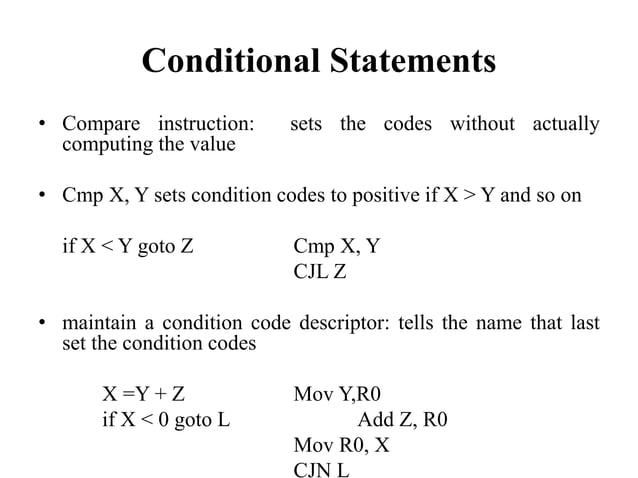 Conditional Statements

• Compare instruction: sets the codes without actually computing the value

• Cmp X, Y sets condition codes to positive if X > Y and so on

if X < Y goto Z

Cmp X, Y
CJL Z

• maintain a condition code descriptor: tells the name that last set the condition codes

X =Y + Z
if X < 0 goto L

Mov Y,R0
Add Z, R0
Mov R0, X
CJN L